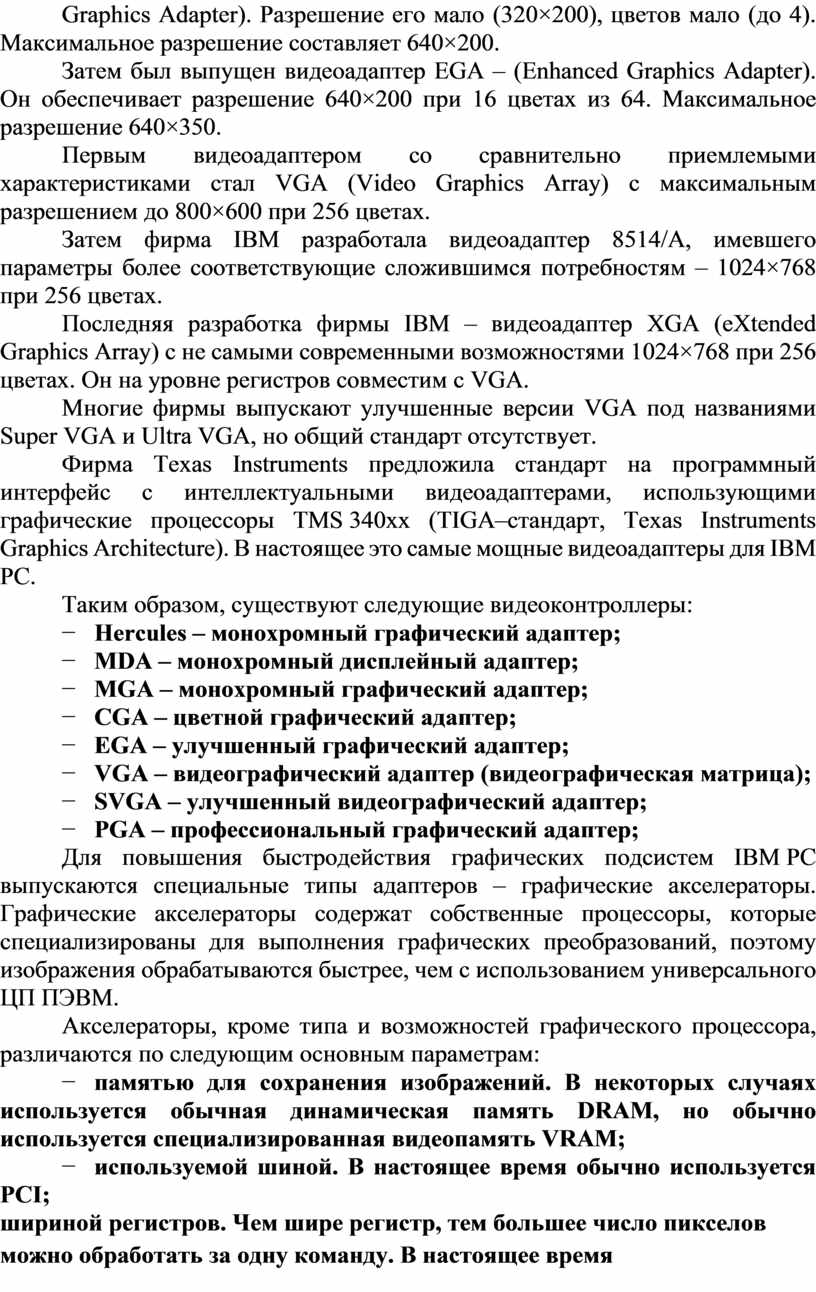 Graphics Adapter). Разрешение его мало (320×200), цветов мало (до 4). Максимальное разрешение составляет 640×200.

Затем был выпущен видеоадаптер EGA – (Enhanced Graphics Adapter). Он обеспечивает разрешение 640×200 при 16 цветах из 64. Максимальное разрешение 640×350.

Первым видеоадаптером со сравнительно приемлемыми характеристиками стал VGA (Video Graphics Array) с максимальным разрешением до 800×600 при 256 цветах.

Затем фирма IBM разработала видеоадаптер 8514/A, имевшего параметры более соответствующие сложившимся потребностям – 1024×768 при 256 цветах.

Последняя разработка фирмы IBM – видеоадаптер XGA (eXtended Graphics Array) с не самыми современными возможностями 1024×768 при 256 цветах. Он на уровне регистров совместим с VGA.

Многие фирмы выпускают улучшенные версии VGA под названиями Super VGA и Ultra VGA, но общий стандарт отсутствует.

Фирма Texas Instruments предложила стандарт на программный интерфейс с интеллектуальными видеоадаптерами, использующими графические процессоры TMS 340xx (TIGA–стандарт, Texas Instruments Graphics Architecture). В настоящее это самые мощные видеоадаптеры для IBM PC.

Таким образом, существуют следующие видеоконтроллеры:
− Hercules – монохромный графический адаптер;
− MDA – монохромный дисплейный адаптер;
− MGA – монохромный графический адаптер;
− CGA – цветной графический адаптер;
− EGA – улучшенный графический адаптер;
− VGA – видеографический адаптер (видеографическая матрица);
− SVGA – улучшенный видеографический адаптер;
− PGA – профессиональный графический адаптер;

Для повышения быстродействия графических подсистем IBM PC выпускаются специальные типы адаптеров – графические акселераторы. Графические акселераторы содержат собственные процессоры, которые специализированы для выполнения графических преобразований, поэтому изображения обрабатываются быстрее, чем с использованием универсального ЦП ПЭВМ.

Акселераторы, кроме типа и возможностей графического процессора, различаются по следующим основным параметрам:

− памятью для сохранения изображений. В некоторых случаях используется обычная динамическая память DRAM, но обычно используется специализированная видеопамять VRAM;

− используемой шиной. В настоящее время обычно используется PCI;

шириной регистров. Чем шире регистр, тем большее число пикселов можно обработать за одну команду. В настоящее время